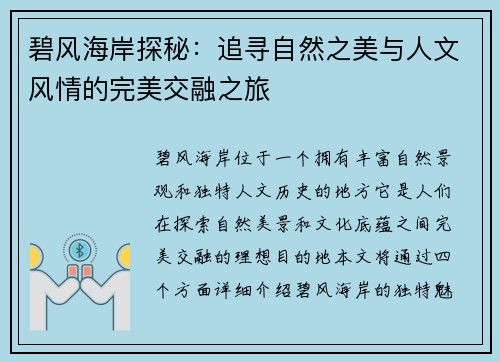 碧风海岸探秘：追寻自然之美与人文风情的完美交融之旅

碧风海岸位于一个拥有丰富自然景观和独特人文历史的地方它是人们在探索自然美景和文化底蕴之间完美交融的理想目的地本文将通过四个方面详细介绍碧风海岸的独特魅